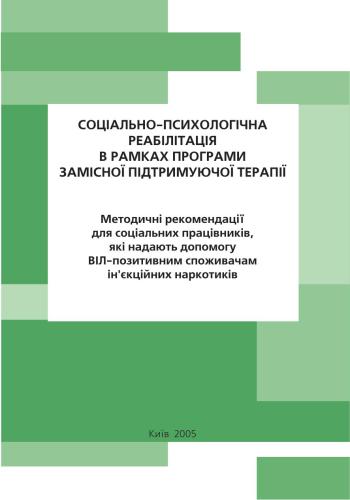 СОЦІАЛЬНО–ПСИХОЛОГІЧНА РЕАБІЛІТАЦІЯ В РАМКАХ ПРОГРАМИ ЗАМІСНОЇ ПІДТРИМУЮЧОЇ ТЕРАПІЇ

Методичні рекомендації для соціальних працівників, які надають допомогу ВІЛ–позитивним споживачам ін'єкційних наркотиків

Київ 2005